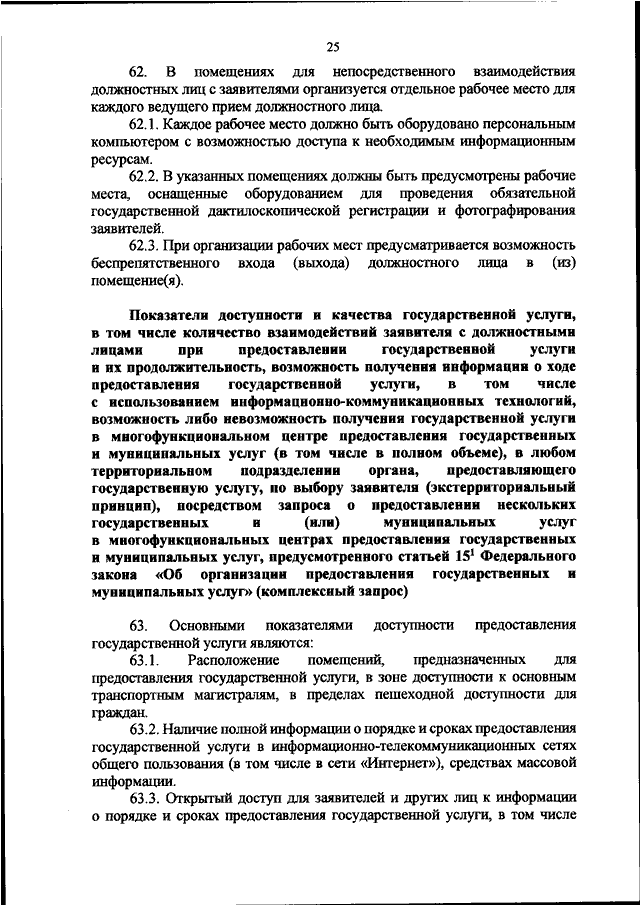 25

62. В помещениях для непосредственного взаимодействия должностных лиц с заявителями организуется отдельное рабочее место для каждого ведущего прием должностного лица.

62.1. Каждое рабочее место должно быть оборудовано персональным компьютером с возможностью доступа к необходимым информационным ресурсам.

62.2. В указанных помещениях должны быть предусмотрены рабочие места, оснащенные оборудованием для проведения обязательной государственной дактилоскопической регистрации и фотографирования заявителей.

62.3. При организации рабочих мест предусматривается возможность беспрепятственного входа (выхода) должностного лица в (из) помещение(я).

Показатели доступности и качества государственной услуги, в том числе количество взаимодействий заявителя с должностными лицами при предоставлении государственной услуги и их продолжительность, возможность получения информации о ходе предоставления государственной услуги, в том числе с использованием информационно-коммуникационных технологий, возможность либо невозможность получения государственной услуги в многофункциональном центре предоставления государственных и муниципальных услуг (в том числе в полном объеме), в любом территориальном подразделении органа, предоставляющего государственную услугу, по выбору заявителя (экстерриториальный принцип), посредством запроса о предоставлении нескольких государственных и (или) муниципальных услуг в многофункциональных центрах предоставления государственных и муниципальных услуг, предусмотренного статьей $15^1$ Федерального закона «Об организации предоставления государственных и муниципальных услуг» (комплексный запрос)

63. Основными показателями доступности предоставления государственной услуги являются:

63.1. Расположение помещений, предназначенных для предоставления государственной услуги, в зоне доступности к основным транспортным магистралям, в пределах пешеходной доступности для граждан.

63.2. Наличие полной информации о порядке и сроках предоставления государственной услуги в информационно-телекоммуникационных сетях общего пользования (в том числе в сети «Интернет»), средствах массовой информации.

63.3. Открытый доступ для заявителей и других лиц к информации о порядке и сроках предоставления государственной услуги, в том числе